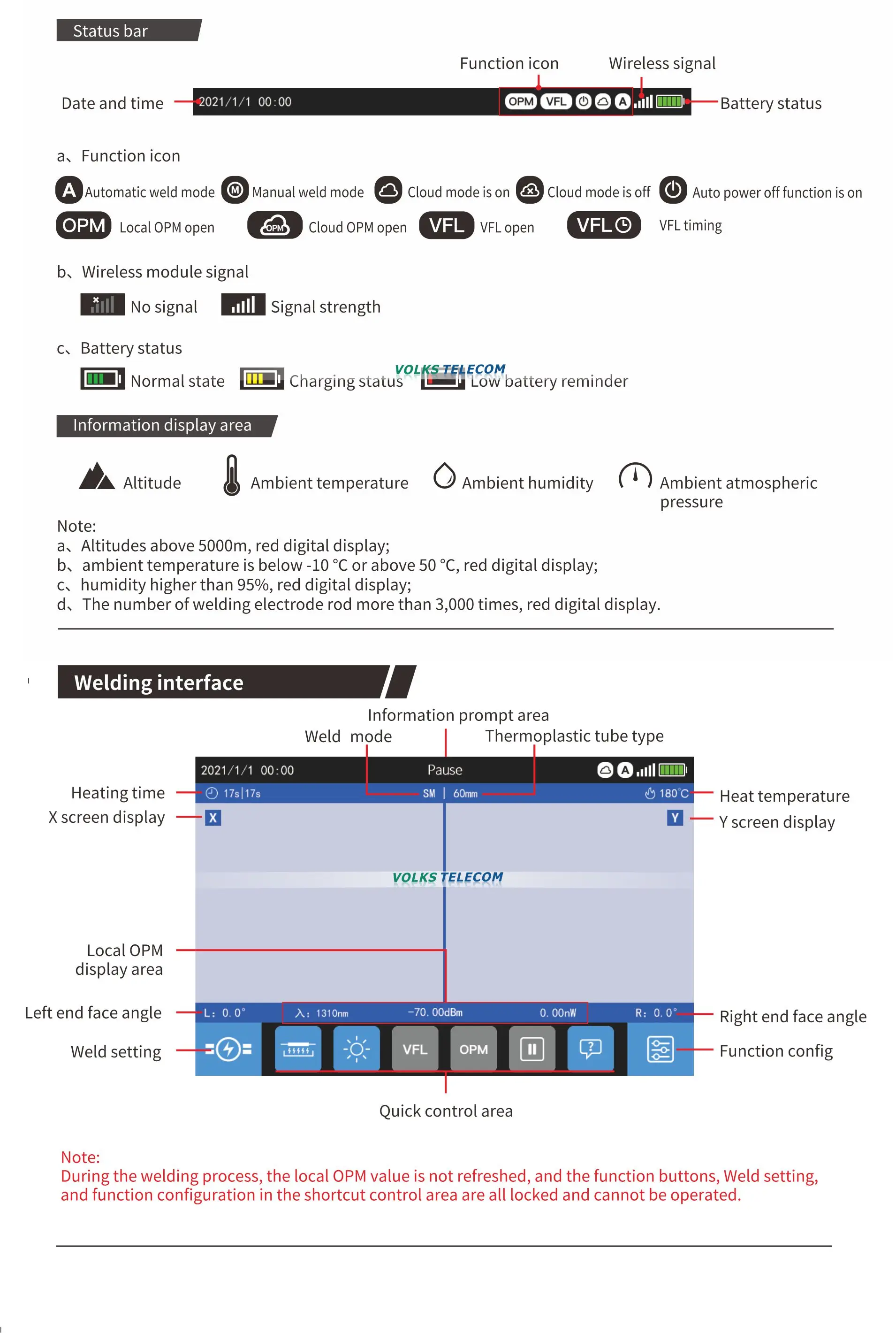 Status bar

Function icon Wireless signal

Date and time 2021/1/1 00:00 OPM VFL A Battery status

a、Function icon

A Automatic weld mode M Manual weld mode Cloud mode is on Cloud mode is off Auto power off function is on

OPM Local OPM open OPM Cloud OPM open VFL VFL open VFL VFL timing

b、Wireless module signal

No signal Signal strength

c、Battery status

Normal state Charging status VOLKS TELECOM Low battery reminder

Information display area

Altitude Ambient temperature Ambient humidity Ambient atmospheric pressure

Note:
a、Altitudes above 5000m, red digital display;
b、ambient temperature is below -10 °C or above 50 °C, red digital display;
c、humidity higher than 95%, red digital display;
d、The number of welding electrode rod more than 3,000 times, red digital display.

Welding interface

Information prompt area
Weld mode Thermoplastic tube type

2021/1/1 00:00 Pause A

Heating time 17s|17s SM | 60mm 180°C Heat temperature

X screen display X Y Y screen display

VOLKS TELECOM

Local OPM display area

Left end face angle L: 0.0° λ: 1310nm -70.00dBm 0.00nW R: 0.0° Right end face angle

Weld setting VFL OPM Function config

Quick control area

Note:
During the welding process, the local OPM value is not refreshed, and the function buttons, Weld setting, and function configuration in the shortcut control area are all locked and cannot be operated.